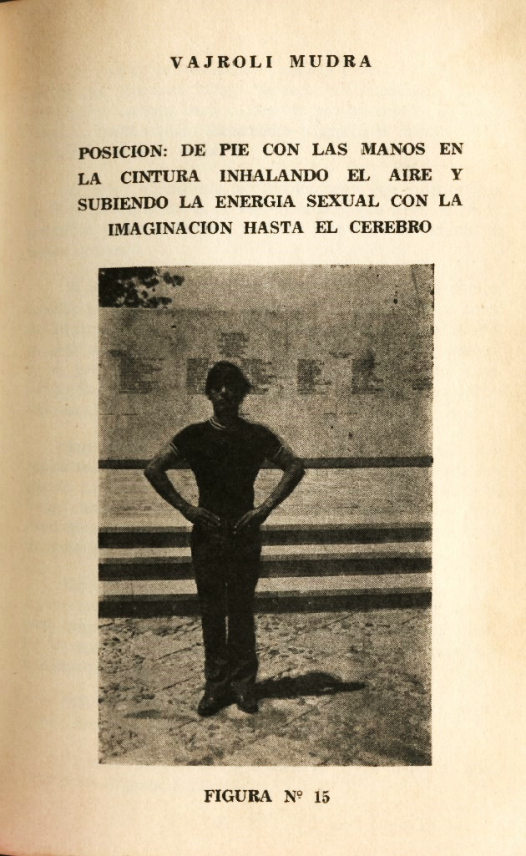 VAJROLI MUDRA

POSICION: DE PIE CON LAS MANOS EN LA CINTURA INHALANDO EL AIRE Y SUBIENDO LA ENERGIA SEXUAL CON LA IMAGINACION HASTA EL CEREBRO

FIGURA Nº 15